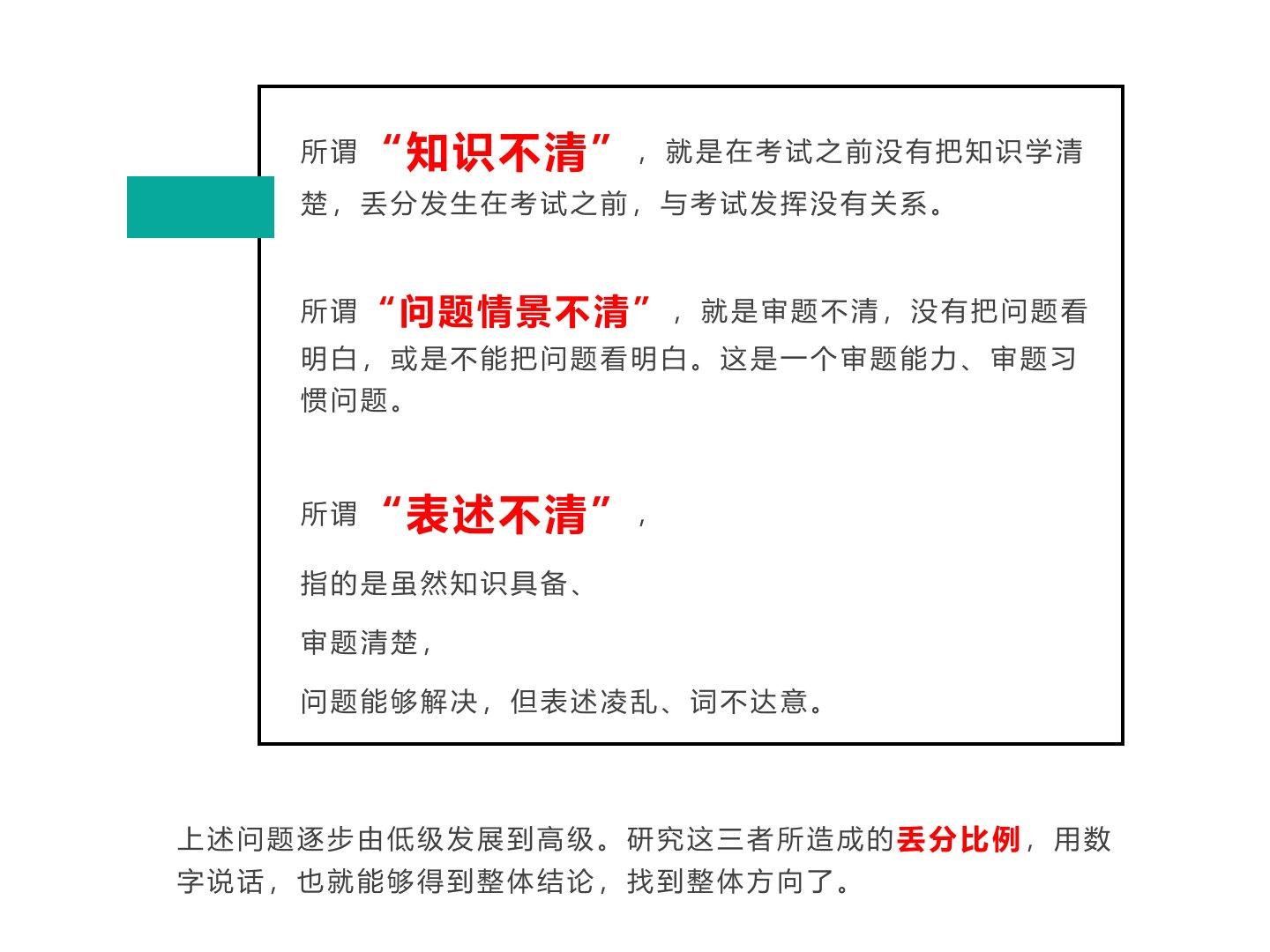 所谓“知识不清”，就是在考试之前没有把知识学清楚，丢分发生在考试之前，与考试发挥没有关系。

所谓“问题情景不清”，就是审题不清，没有把问题看明白，或是不能把问题看明白。这是一个审题能力、审题习惯问题。

所谓“表述不清”，

指的是虽然知识具备、

审题清楚，

问题能够解决，但表述凌乱、词不达意。

上述问题逐步由低级发展到高级。研究这三者所造成的丢分比例，用数字说话，也就能够得到整体结论，找到整体方向了。